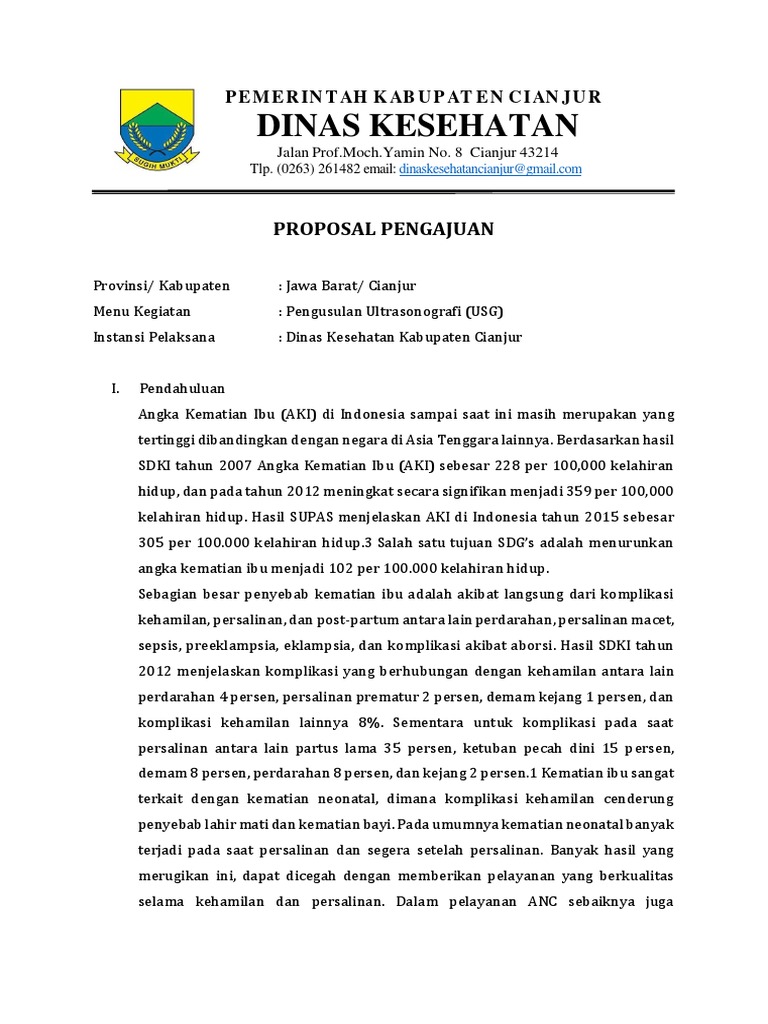 PEMERINTAH KABUPATEN CIANJUR
DINAS KESEHATAN
Jalan Prof.Moch.Yamin No. 8 Cianjur 43214
Tlp. (0263) 261482 email: dinaskesehatancianjur@gmail.com

PROPOSAL PENGAJUAN

Provinsi/ Kabupaten : Jawa Barat/ Cianjur
Menu Kegiatan : Pengusulan Ultrasonografi (USG)
Instansi Pelaksana : Dinas Kesehatan Kabupaten Cianjur

I. Pendahuluan

Angka Kematian Ibu (AKI) di Indonesia sampai saat ini masih merupakan yang tertinggi dibandingkan dengan negara di Asia Tenggara lainnya. Berdasarkan hasil SDKI tahun 2007 Angka Kematian Ibu (AKI) sebesar 228 per 100,000 kelahiran hidup, dan pada tahun 2012 meningkat secara signifikan menjadi 359 per 100,000 kelahiran hidup. Hasil SUPAS menjelaskan AKI di Indonesia tahun 2015 sebesar 305 per 100.000 kelahiran hidup.3 Salah satu tujuan SDG's adalah menurunkan angka kematian ibu menjadi 102 per 100.000 kelahiran hidup.

Sebagian besar penyebab kematian ibu adalah akibat langsung dari komplikasi kehamilan, persalinan, dan post-partum antara lain perdarahan, persalinan macet, sepsis, preeklampsia, eklampsia, dan komplikasi akibat aborsi. Hasil SDKI tahun 2012 menjelaskan komplikasi yang berhubungan dengan kehamilan antara lain perdarahan 4 persen, persalinan prematur 2 persen, demam kejang 1 persen, dan komplikasi kehamilan lainnya 8%. Sementara untuk komplikasi pada saat persalinan antara lain partus lama 35 persen, ketuban pecah dini 15 persen, demam 8 persen, perdarahan 8 persen, dan kejang 2 persen.1 Kematian ibu sangat terkait dengan kematian neonatal, dimana komplikasi kehamilan cenderung penyebab lahir mati dan kematian bayi. Pada umumnya kematian neonatal banyak terjadi pada saat persalinan dan segera setelah persalinan. Banyak hasil yang merugikan ini, dapat dicegah dengan memberikan pelayanan yang berkualitas selama kehamilan dan persalinan. Dalam pelayanan ANC sebaiknya juga